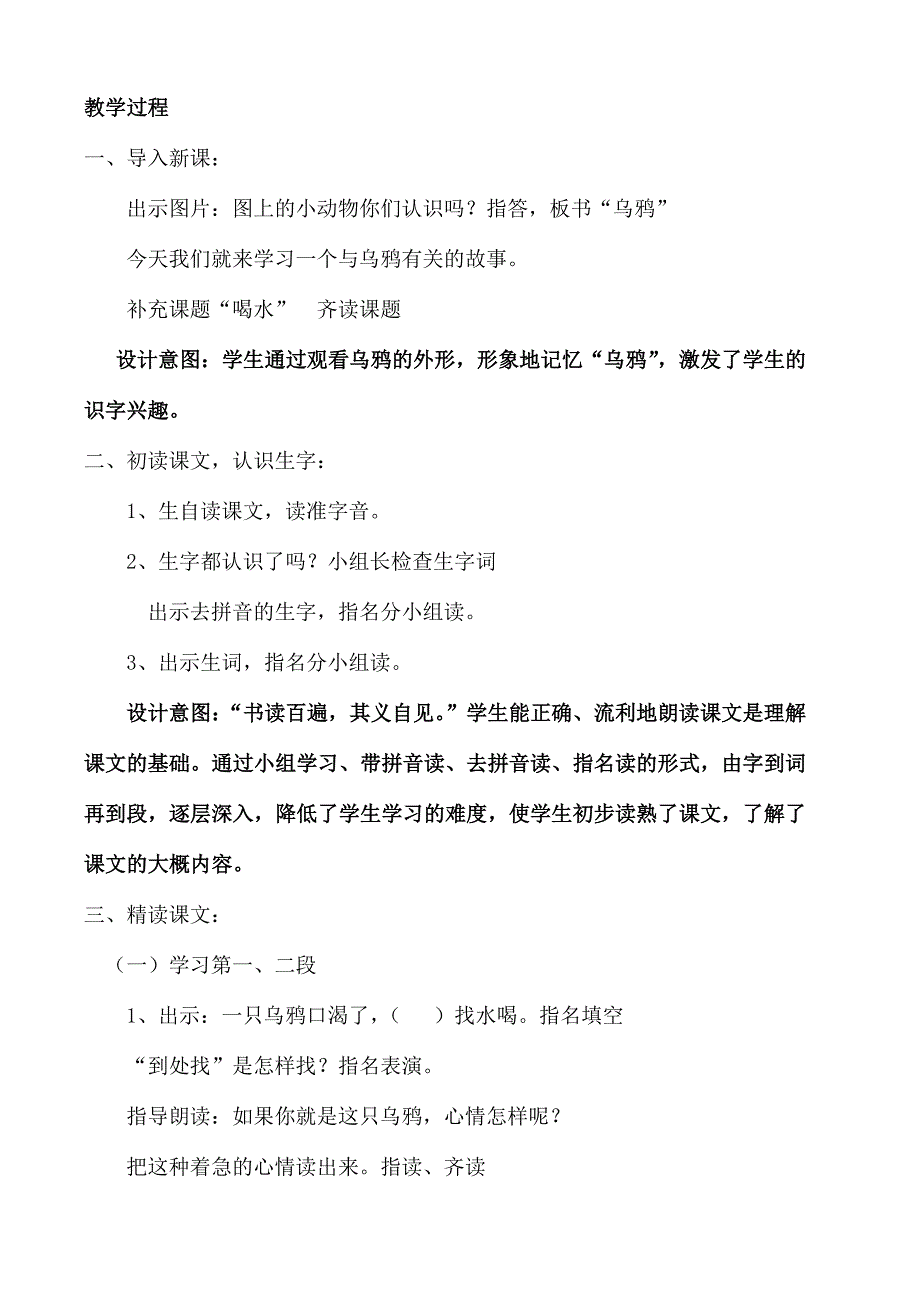 教学过程

一、导入新课：

出示图片：图上的小动物你们认识吗？指答，板书“乌鸦”

今天我们就来学习一个与乌鸦有关的故事。

补充课题“喝水”　齐读课题

设计意图：学生通过观看乌鸦的外形，形象地记忆“乌鸦”，激发了学生的识字兴趣。

二、初读课文，认识生字：

1、生自读课文，读准字音。

2、生字都认识了吗？小组长检查生字词

出示去拼音的生字，指名分小组读。

3、出示生词，指名分小组读。

设计意图：“书读百遍，其义自见。”学生能正确、流利地朗读课文是理解课文的基础。通过小组学习、带拼音读、去拼音读、指名读的形式，由字到词再到段，逐层深入，降低了学生学习的难度，使学生初步读熟了课文，了解了课文的大概内容。

三、精读课文：

（一）学习第一、二段

1、出示：一只乌鸦口渴了，（　）找水喝。指名填空

“到处找”是怎样找？指名表演。

指导朗读：如果你就是这只乌鸦，心情怎样呢？

把这种着急的心情读出来。指读、齐读